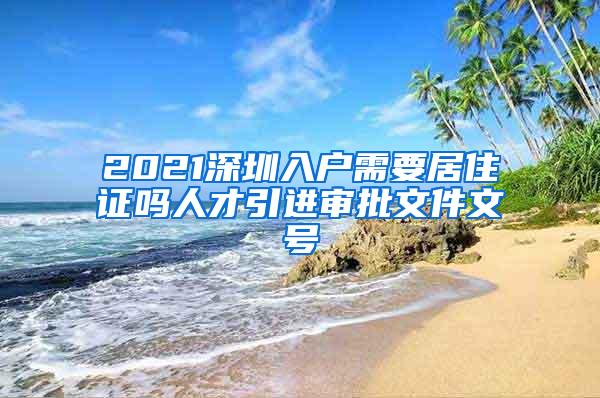 2021深圳入户需要居住证吗人才引进审批文件文号